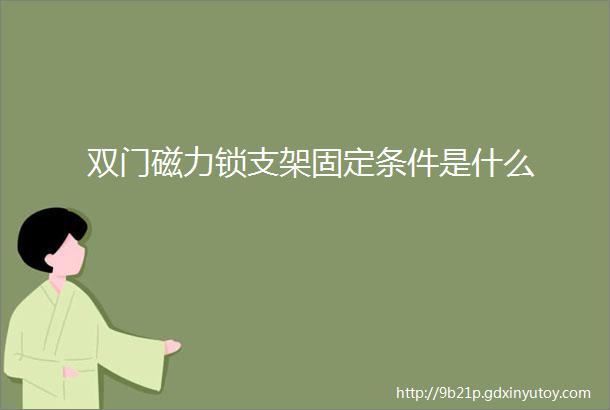 双门磁力锁支架固定条件是什么

http://9b21p.gdxinyutoy.com